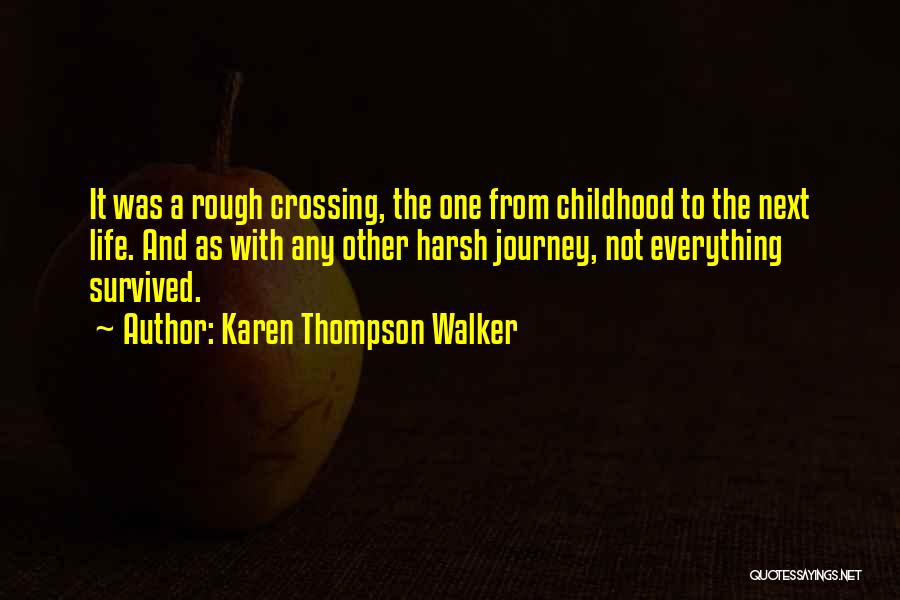 It was a rough crossing, the one from childhood to the next life. And as with any other harsh journey, not everything survived.
~ Author: Karen Thompson Walker

QUOTESSAYINGS.NET